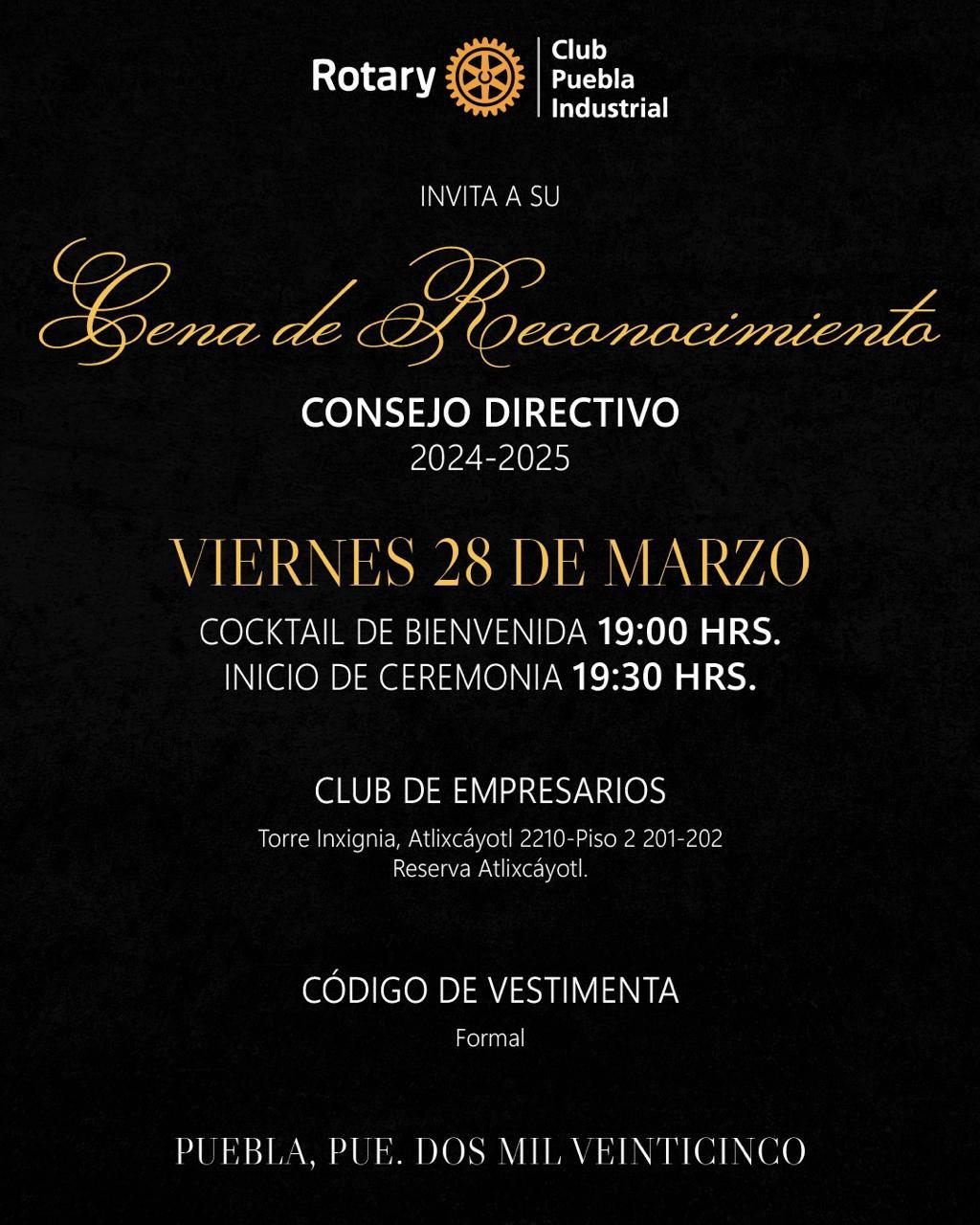 Rotary
Club
Puebla
Industrial

INVITA A SU

Cena de Reconocimiento

CONSEJO DIRECTIVO
2024-2025

VIERNES 28 DE MARZO

COCKTAIL DE BIENVENIDA 19:00 HRS.
INICIO DE CEREMONIA 19:30 HRS.

CLUB DE EMPRESARIOS

Torre Inxignia, Atlixcáyotl 2210-Piso 2 201-202
Reserva Atlixcáyotl.

CÓDIGO DE VESTIMENTA

Formal

PUEBLA, PUE. DOS MIL VEINTICINCO